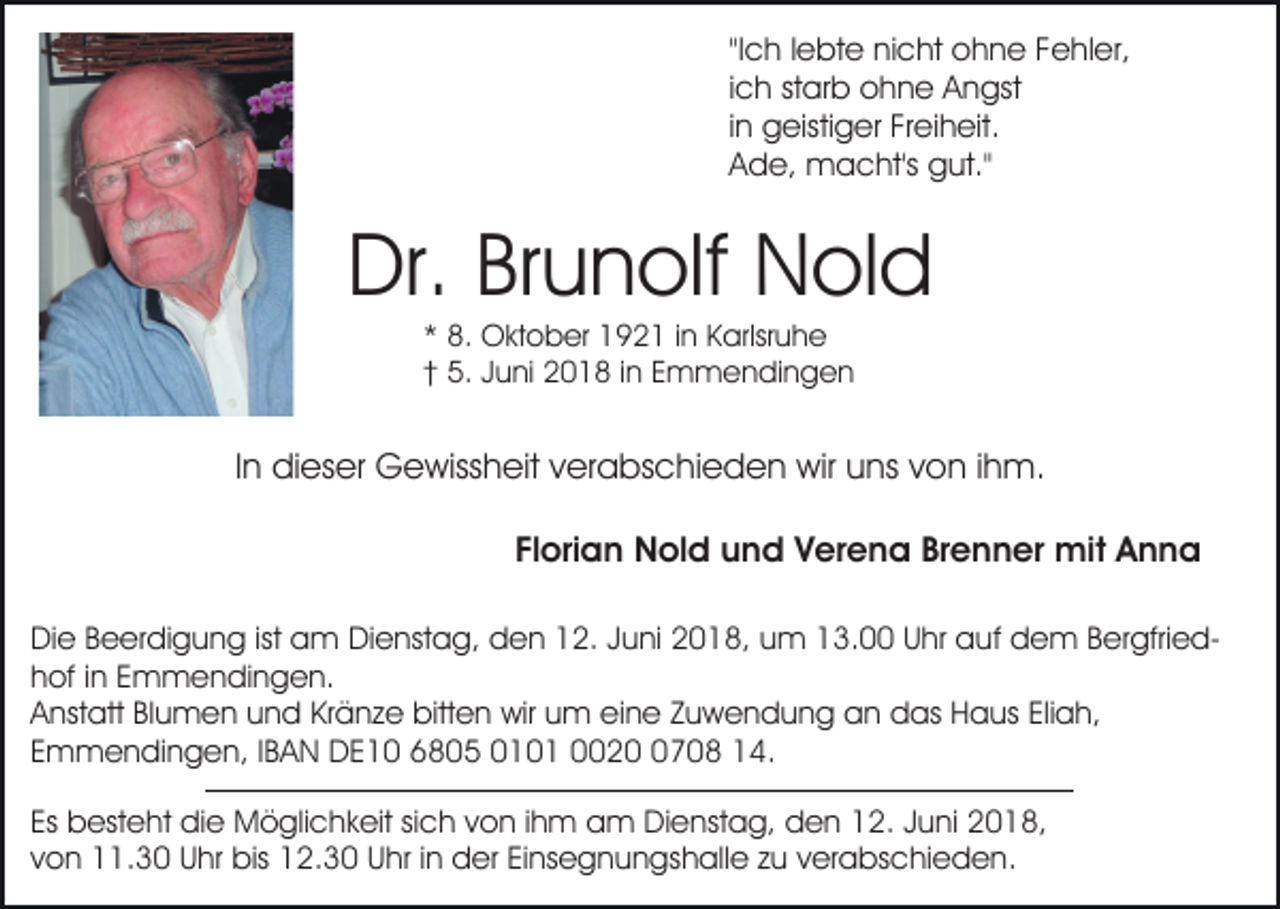 "Ich lebte nicht ohne Fehler,
ich starb ohne Angst
in geistiger Freiheit.
Ade, macht's gut."

Dr. Brunolf Nold

* 8. Oktober 1921 in Karlsruhe
† 5. Juni 2018 in Emmendingen

In dieser Gewissheit verabschieden wir uns von ihm.

Florian Nold und Verena Brenner mit Anna

Die Beerdigung ist am Dienstag, den 12. Juni 2018, um 13.00 Uhr auf dem Bergfriedhof in Emmendingen.
Anstatt Blumen und Kränze bitten wir um eine Zuwendung an das Haus Eliah, Emmendingen, IBAN DE10 6805 0101 0020 0708 14.

Es besteht die Möglichkeit sich von ihm am Dienstag, den 12. Juni 2018, von 11.30 Uhr bis 12.30 Uhr in der Einsegnungshalle zu verabschieden.